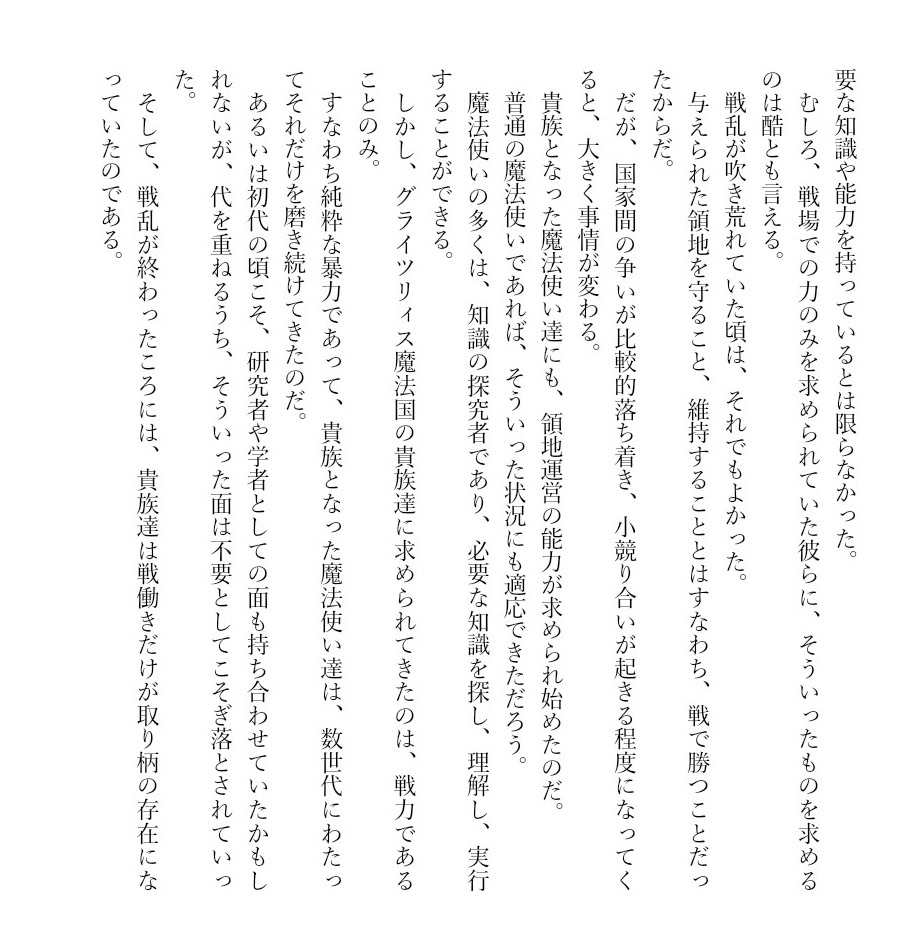 要な知識や能力を持っているとは限らなかった。
むしろ、戦場での力のみを求められていた彼らに、そういったものを求めるのは酷とも言える。
戦乱が吹き荒れていた頃は、それでもよかった。
与えられた領地を守ること、維持することとはすなわち、戦で勝つことだったからだ。
だが、国家間の争いが比較的落ち着き、小競り合いが起きる程度になってくると、大きく事情が変わる。
貴族となった魔法使い達にも、領地運営の能力が求められ始めたのだ。
普通の魔法使いであれば、そういった状況にも適応できただろう。
魔法使いの多くは、知識の探究者であり、必要な知識を探し、理解し、実行することができる。
しかし、グライツリィス魔法国の貴族達に求められてきたのは、戦力であることのみ。
すなわち純粋な暴力であって、貴族となった魔法使い達は、数世代にわたってそれだけを磨き続けてきたのだ。
あるいは初代の頃こそ、研究者や学者としての面も持ち合わせていたかもしれないが、代を重ねるうち、そういった面は不要としてこそぎ落とされていった。
そして、戦乱が終わったころには、貴族達は戦働きだけが取り柄の存在になっていたのである。